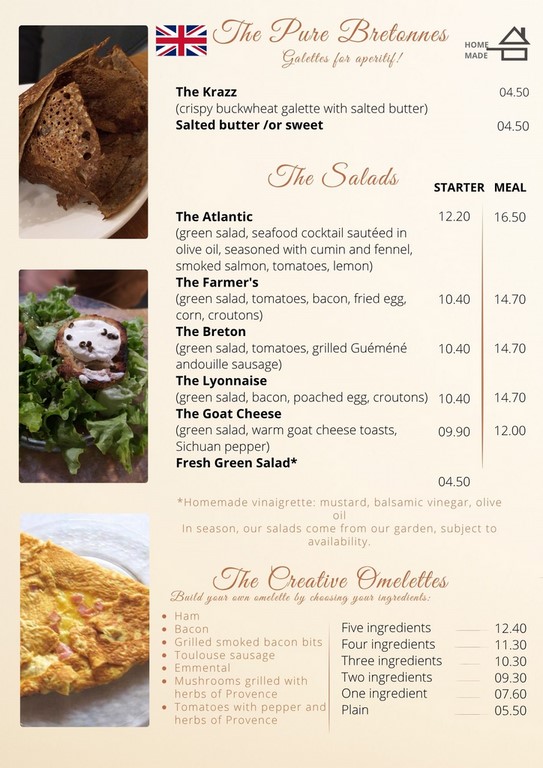 The Pure Bretonnes

Galettes for aperitif!

HOME MADE

The Krazz 04.50
(crispy buckwheat galette with salted butter)
Salted butter /or sweet 04.50

The Salads

STARTER MEAL

The Atlantic 12.20 16.50
(green salad, seafood cocktail sautéed in olive oil, seasoned with cumin and fennel, smoked salmon, tomatoes, lemon)
The Farmer's
(green salad, tomatoes, bacon, fried egg, corn, croutons) 10.40 14.70
The Breton
(green salad, tomatoes, grilled Guéméné andouille sausage) 10.40 14.70
The Lyonnaise
(green salad, bacon, poached egg, croutons) 10.40 14.70
The Goat Cheese
(green salad, warm goat cheese toasts, Sichuan pepper) 09.90 12.00
Fresh Green Salad*
04.50

*Homemade vinaigrette: mustard, balsamic vinegar, olive oil
In season, our salads come from our garden, subject to availability.

The Creative Omelettes

Build your own omelette by choosing your ingredients:

• Ham
• Bacon
• Grilled smoked bacon bits
• Toulouse sausage
• Emmental
• Mushrooms grilled with herbs of Provence
• Tomatoes with pepper and herbs of Provence

Five ingredients 12.40
Four ingredients 11.30
Three ingredients 10.30
Two ingredients 09.30
One ingredient 07.60
Plain 05.50